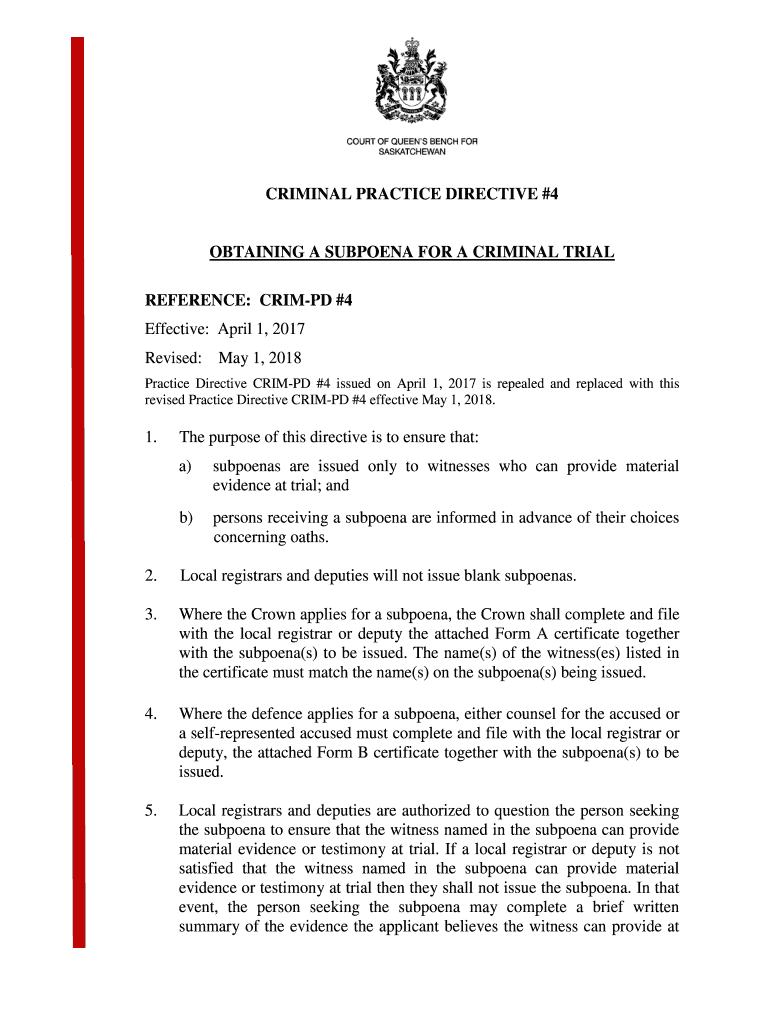 COURT OF QUEEN'S BENCH FOR SASKATCHEWAN

CRIMINAL PRACTICE DIRECTIVE #4

OBTAINING A SUBPOENA FOR A CRIMINAL TRIAL

REFERENCE: CRIM-PD #4

Effective: April 1, 2017

Revised: May 1, 2018

Practice Directive CRIM-PD #4 issued on April 1, 2017 is repealed and replaced with this revised Practice Directive CRIM-PD #4 effective May 1, 2018.

1. The purpose of this directive is to ensure that:

a) subpoenas are issued only to witnesses who can provide material evidence at trial; and

b) persons receiving a subpoena are informed in advance of their choices concerning oaths.

2. Local registrars and deputies will not issue blank subpoenas.

3. Where the Crown applies for a subpoena, the Crown shall complete and file with the local registrar or deputy the attached Form A certificate together with the subpoena(s) to be issued. The name(s) of the witness(es) listed in the certificate must match the name(s) on the subpoena(s) being issued.

4. Where the defence applies for a subpoena, either counsel for the accused or a self-represented accused must complete and file with the local registrar or deputy, the attached Form B certificate together with the subpoena(s) to be issued.

5. Local registrars and deputies are authorized to question the person seeking the subpoena to ensure that the witness named in the subpoena can provide material evidence or testimony at trial. If a local registrar or deputy is not satisfied that the witness named in the subpoena can provide material evidence or testimony at trial then they shall not issue the subpoena. In that event, the person seeking the subpoena may complete a brief written summary of the evidence the applicant believes the witness can provide at